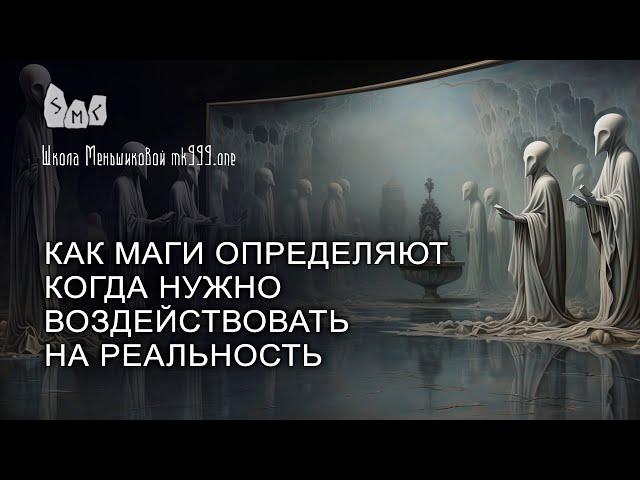 SMC

Школа Меньшиковой mk999.one

КАК МАГИ ОПРЕДЕЛЯЮТ КОГДА НУЖНО ВОЗДЕЙСТВОВАТЬ НА РЕАЛЬНОСТЬ